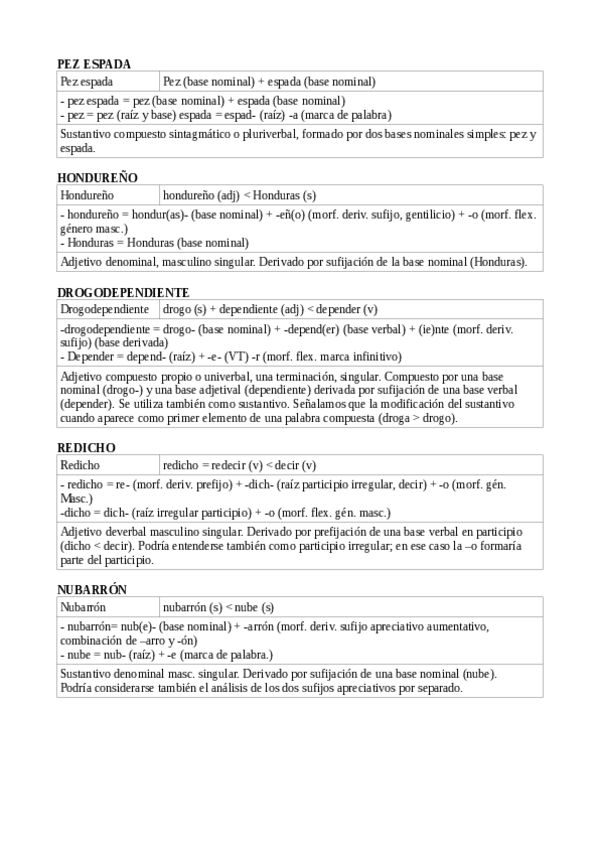 PEZ ESPADA

| Pez espada | Pez (base nominal) + espada (base nominal) |
|---|---|
| - pez espada = pez (base nominal) + espada (base nominal)<br>- pez = pez (raíz y base) espada = espad- (raíz) -a (marca de palabra) | |
| Sustantivo compuesto sintagmático o pluriverbal, formado por dos bases nominales simples: pez y espada. | |

HONDUREÑO

| Hondureño | hondureño (adj) < Honduras (s) |
|---|---|
| - hondureño = hondur(as)- (base nominal) + -eñ(o) (morf. deriv. sufijo, gentilicio) + -o (morf. flex. género masc.)<br>- Honduras = Honduras (base nominal) | |
| Adjetivo denominal, masculino singular. Derivado por sufijación de la base nominal (Honduras). | |

DROGODEPENDIENTE

| Drogodependiente | drogo (s) + dependiente (adj) < depender (v) |
|---|---|
| -drogodependiente = drogo- (base nominal) + -depend(er) (base verbal) + (ie)nte (morf. deriv. sufijo) (base derivada)<br>- Depender = depend- (raíz) + -e- (VT) -r (morf. flex. marca infinitivo) | |
| Adjetivo compuesto propio o univerbal, una terminación, singular. Compuesto por una base nominal (drogo-) y una base adjetival (dependiente) derivada por sufijación de una base verbal (depender). Se utiliza también como sustantivo. Señalamos que la modificación del sustantivo cuando aparece como primer elemento de una palabra compuesta (droga > drogo). | |

REDICHO

| Redicho | redicho = redecir (v) < decir (v) |
|---|---|
| - redicho = re- (morf. deriv. prefijo) + -dich- (raíz participio irregular, decir) + -o (morf. gén. Masc.)<br>-dicho = dich- (raíz irregular participio) + -o (morf. flex. gén. masc.) | |
| Adjetivo deverbal masculino singular. Derivado por prefijación de una base verbal en participio (dicho < decir). Podría entenderse también como participio irregular; en ese caso la –o formaría parte del participio. | |

NUBARRÓN

| Nubarrón | nubarrón (s) < nube (s) |
|---|---|
| - nubarrón= nub(e)- (base nominal) + -arrón (morf. deriv. sufijo apreciativo aumentativo, combinación de –arro y -ón)<br>- nube = nub- (raíz) + -e (marca de palabra.) | |
| Sustantivo denominal masc. singular. Derivado por sufijación de una base nominal (nube). Podría considerarse también el análisis de los dos sufijos apreciativos por separado. | |